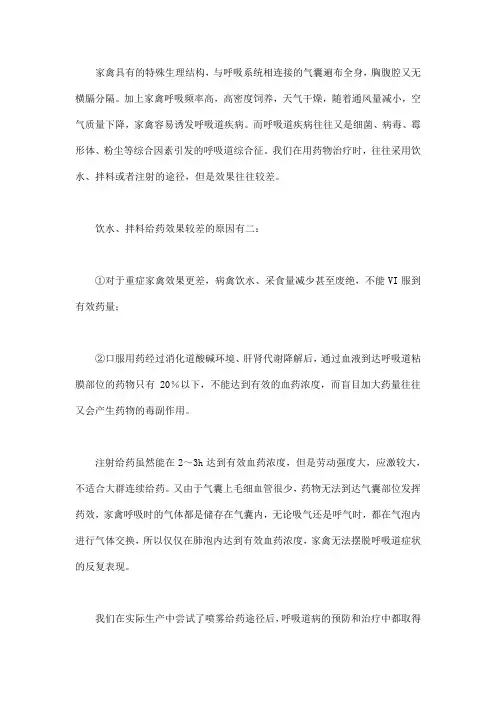 家禽具有的特殊生理结构，与呼吸系统相连接的气囊遍布全身，胸腹腔又无横膈分隔。加上家禽呼吸频率高，高密度饲养，天气干燥，随着通风量减小，空气质量下降，家禽容易诱发呼吸道疾病。而呼吸道疾病往往又是细菌、病毒、霉形体、粉尘等综合因素引发的呼吸道综合征。我们在用药物治疗时，往往采用饮水、拌料或者注射的途径，但是效果往往较差。

饮水、拌料给药效果较差的原因有二：

①对于重症家禽效果更差，病禽饮水、采食量减少甚至废绝，不能 VI 服到有效药量；

②口服用药经过消化道酸碱环境、肝肾代谢降解后，通过血液到达呼吸道粘膜部位的药物只有 20%以下，不能达到有效的血药浓度，而盲目加大药量往往又会产生药物的毒副作用。

注射给药虽然能在 2～3h 达到有效血药浓度，但是劳动强度大，应激较大，不适合大群连续给药。又由于气囊上毛细血管很少，药物无法到达气囊部位发挥药效，家禽呼吸时的气体都是储存在气囊内，无论吸气还是呼气时，都在气泡内进行气体交换，所以仅仅在肺泡内达到有效血药浓度，家禽无法摆脱呼吸道症状的反复表现。

我们在实际生产中尝试了喷雾给药途径后，呼吸道病的预防和治疗中都取得